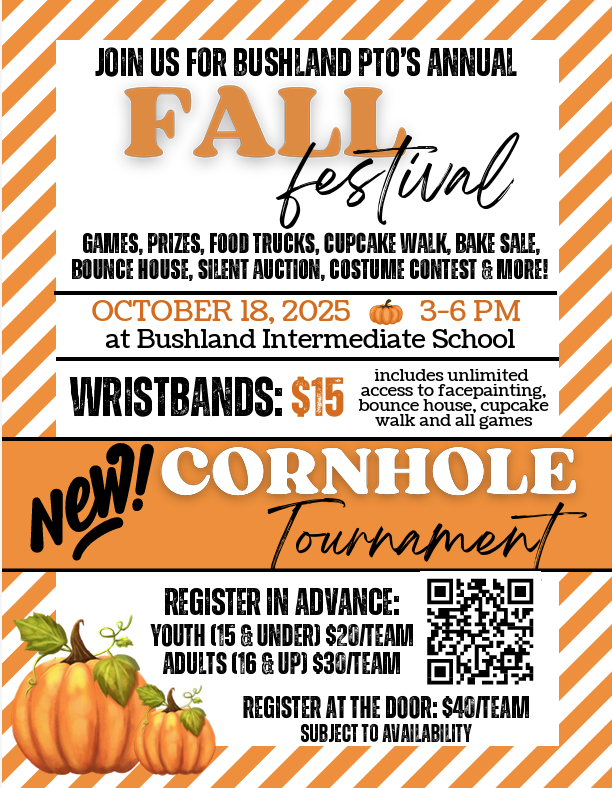 JOIN US FOR BUSHLAND PTO'S ANNUAL

FALL

festival

GAMES, PRIZES, FOOD TRUCKS, CUPCAKE WALK, BAKE SALE, BOUNCE HOUSE, SILENT AUCTION, COSTUME CONTEST & MORE!

OCTOBER 18, 2025 3-6 PM
at Bushland Intermediate School

WRISTBANDS: $15

includes unlimited access to facepainting, bounce house, cupcake walk and all games

new!

CORNHOLE

Tournament

REGISTER IN ADVANCE:
YOUTH (15 & UNDER) $20/TEAM
ADULTS (16 & UP) $30/TEAM

REGISTER AT THE DOOR: $40/TEAM
SUBJECT TO AVAILABILITY